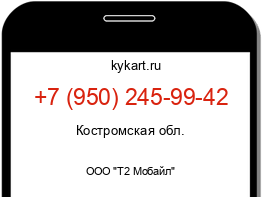 kykart.ru

+7 (950) 245-99-42

Костромская обл.

ООО "Т2 Мобайл"